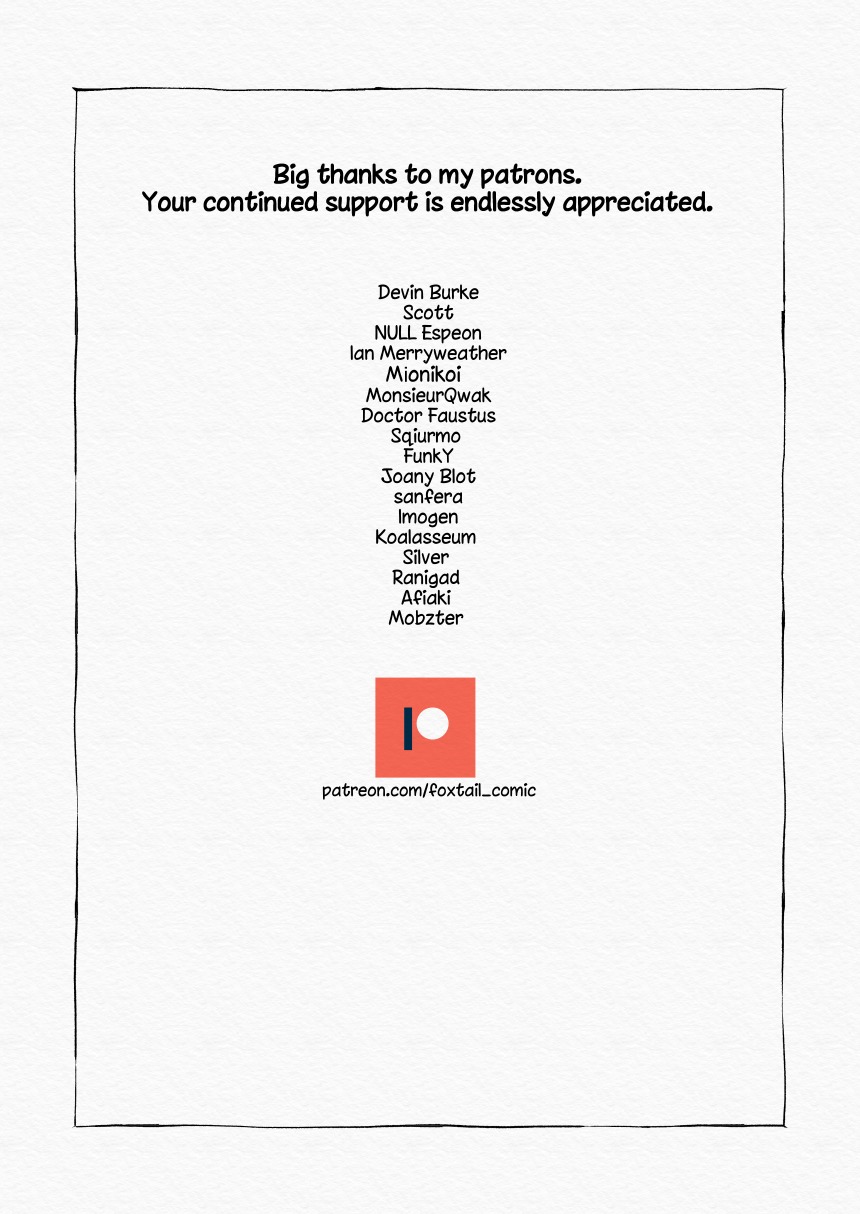 Big thanks to my patrons.
Your continued support is endlessly appreciated.

Devin Burke
Scott
NULL Espeon
Ian Merryweather
Mionikoi
MonsieurQwak
Doctor Faustus
Sqiurmo
FunkY
Joany Blot
sanfera
Imogen
Koalasseum
Silver
Ranigad
Afiaki
Mobzter

patreon.com/foxtail_comic